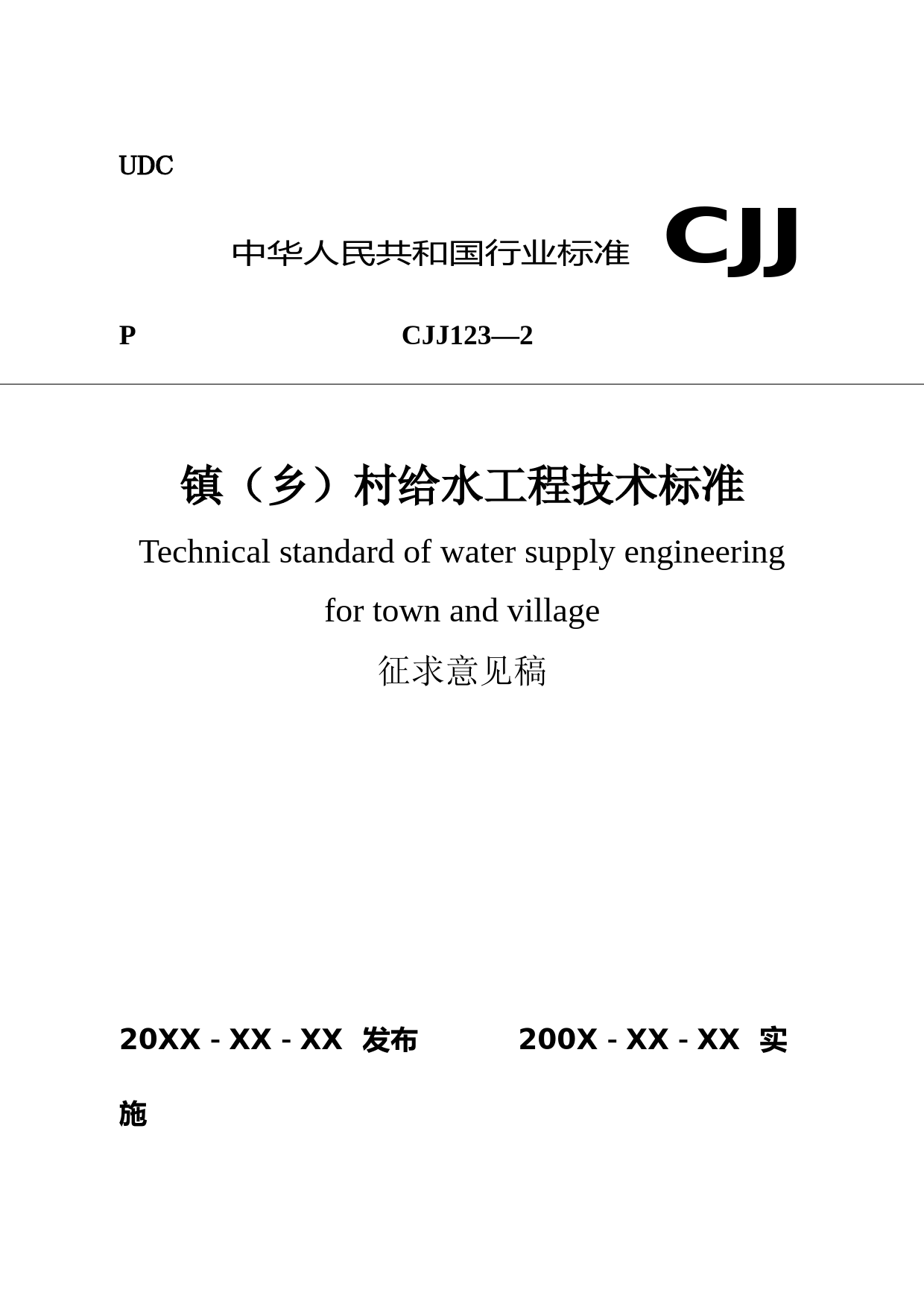 UDC

中华人民共和国行业标准 CJJ

P CJJ123—2

镇（乡）村给水工程技术标准

Technical standard of water supply engineering for town and village

征求意见稿

20XX - XX - XX 发布 200X - XX - XX 实施